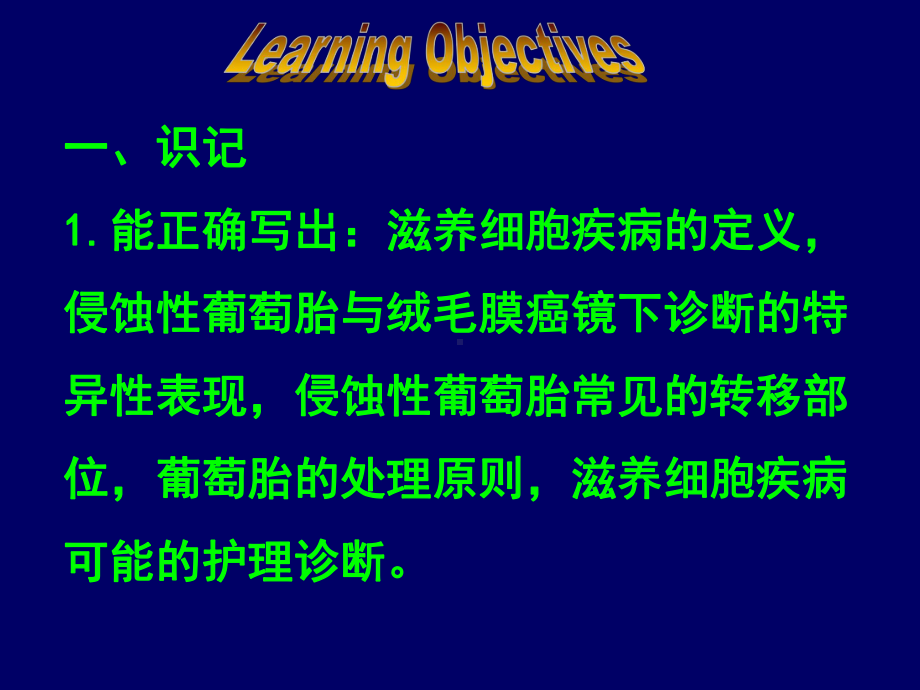 Learning Objectives

一、识记

1. 能正确写出：滋养细胞疾病的定义，侵蚀性葡萄胎与绒毛膜癌镜下诊断的特异性表现，侵蚀性葡萄胎常见的转移部位，葡萄胎的处理原则，滋养细胞疾病可能的护理诊断。